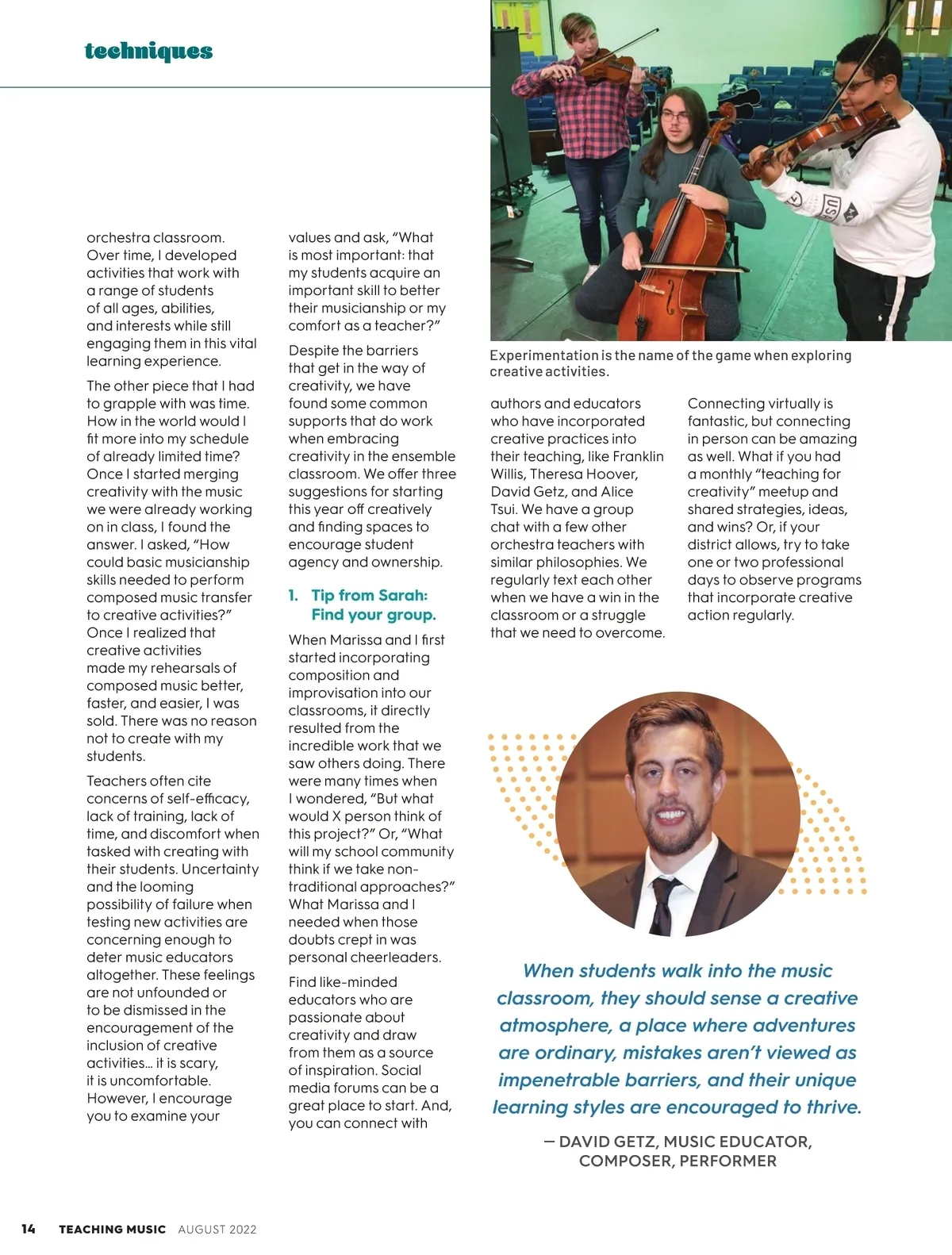 techniques

orchestra classroom. Over time, I developed activities that work with a range of students of all ages, abilities, and interests while still engaging them in this vital learning experience.

The other piece that I had to grapple with was time. How in the world would I fit more into my schedule of already limited time? Once I started merging creativity with the music we were already working on in class, I found the answer. I asked, "How could basic musicianship skills needed to perform composed music transfer to creative activities?" Once I realized that creative activities made my rehearsals of composed music better, faster, and easier, I was sold. There was no reason not to create with my students.

Teachers often cite concerns of self-efficacy, lack of training, lack of time, and discomfort when tasked with creating with their students. Uncertainty and the looming possibility of failure when testing new activities are concerning enough to deter music educators altogether. These feelings are not unfounded or to be dismissed in the encouragement of the inclusion of creative activities… it is scary, it is uncomfortable. However, I encourage you to examine your

values and ask, "What is most important: that my students acquire an important skill to better their musicianship or my comfort as a teacher?"

Despite the barriers that get in the way of creativity, we have found some common supports that do work when embracing creativity in the ensemble classroom. We offer three suggestions for starting this year off creatively and finding spaces to encourage student agency and ownership.

1. Tip from Sarah: Find your group.

When Marissa and I first started incorporating composition and improvisation into our classrooms, it directly resulted from the incredible work that we saw others doing. There were many times when I wondered, "But what would X person think of this project?" Or, "What will my school community think if we take non-traditional approaches?" What Marissa and I needed when those doubts crept in was personal cheerleaders.

Find like-minded educators who are passionate about creativity and draw from them as a source of inspiration. Social media forums can be a great place to start. And, you can connect with

Experimentation is the name of the game when exploring creative activities.

authors and educators who have incorporated creative practices into their teaching, like Franklin Willis, Theresa Hoover, David Getz, and Alice Tsui. We have a group chat with a few other orchestra teachers with similar philosophies. We regularly text each other when we have a win in the classroom or a struggle that we need to overcome.

Connecting virtually is fantastic, but connecting in person can be amazing as well. What if you had a monthly "teaching for creativity" meetup and shared strategies, ideas, and wins? Or, if your district allows, try to take one or two professional days to observe programs that incorporate creative action regularly.

When students walk into the music classroom, they should sense a creative atmosphere, a place where adventures are ordinary, mistakes aren't viewed as impenetrable barriers, and their unique learning styles are encouraged to thrive.

— DAVID GETZ, MUSIC EDUCATOR, COMPOSER, PERFORMER

14 TEACHING MUSIC AUGUST 2022